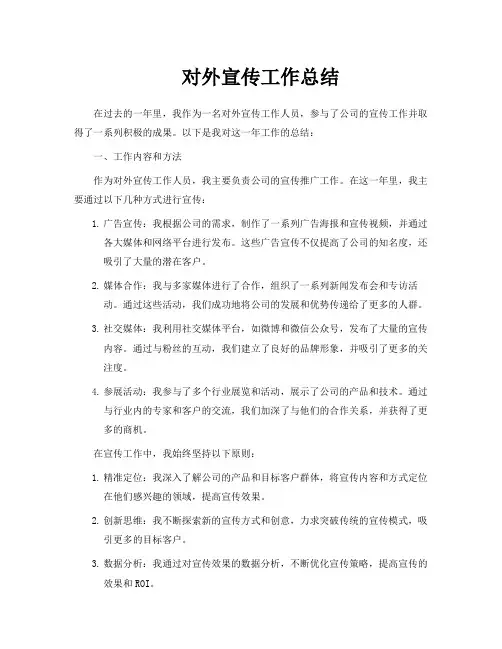 对外宣传工作总结

在过去的一年里，我作为一名对外宣传工作人员，参与了公司的宣传工作并取得了一系列积极的成果。以下是我对这一年工作的总结：

一、工作内容和方法

作为对外宣传工作人员，我主要负责公司的宣传推广工作。在这一年里，我主要通过以下几种方式进行宣传：

1. 广告宣传：我根据公司的需求，制作了一系列广告海报和宣传视频，并通过各大媒体和网络平台进行发布。这些广告宣传不仅提高了公司的知名度，还吸引了大量的潜在客户。

2. 媒体合作：我与多家媒体进行了合作，组织了一系列新闻发布会和专访活动。通过这些活动，我们成功地将公司的发展和优势传递给了更多的人群。

3. 社交媒体：我利用社交媒体平台，如微博和微信公众号，发布了大量的宣传内容。通过与粉丝的互动，我们建立了良好的品牌形象，并吸引了更多的关注度。

4. 参展活动：我参与了多个行业展览和活动，展示了公司的产品和技术。通过与行业内的专家和客户的交流，我们加深了与他们的合作关系，并获得了更多的商机。

在宣传工作中，我始终坚持以下原则：

1. 精准定位：我深入了解公司的产品和目标客户群体，将宣传内容和方式定位在他们感兴趣的领域，提高宣传效果。

2. 创新思维：我不断探索新的宣传方式和创意，力求突破传统的宣传模式，吸引更多的目标客户。

3. 数据分析：我通过对宣传效果的数据分析，不断优化宣传策略，提高宣传的效果和ROI。